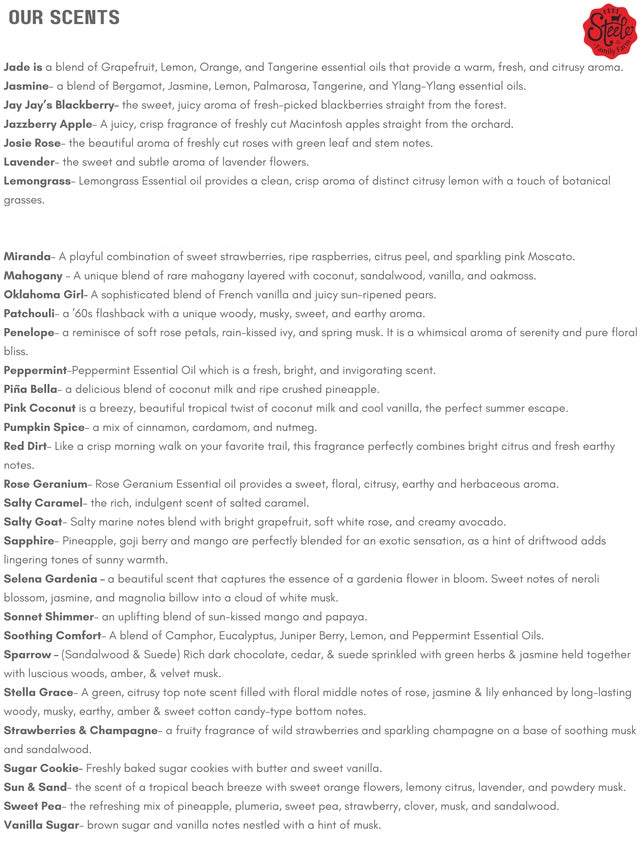 OUR SCENTS

Steele Family Farm

Jade is a blend of Grapefruit, Lemon, Orange, and Tangerine essential oils that provide a warm, fresh, and citrusy aroma.
Jasmine- a blend of Bergamot, Jasmine, Lemon, Palmarosa, Tangerine, and Ylang-Ylang essential oils.
Jay Jay's Blackberry- the sweet, juicy aroma of fresh-picked blackberries straight from the forest.
Jazzberry Apple- A juicy, crisp fragrance of freshly cut Macintosh apples straight from the orchard.
Josie Rose- the beautiful aroma of freshly cut roses with green leaf and stem notes.
Lavender- the sweet and subtle aroma of lavender flowers.
Lemongrass- Lemongrass Essential oil provides a clean, crisp aroma of distinct citrusy lemon with a touch of botanical grasses.

Miranda- A playful combination of sweet strawberries, ripe raspberries, citrus peel, and sparkling pink Moscato.
Mahogany - A unique blend of rare mahogany layered with coconut, sandalwood, vanilla, and oakmoss.
Oklahoma Girl- A sophisticated blend of French vanilla and juicy sun-ripened pears.
Patchouli- a '60s flashback with a unique woody, musky, sweet, and earthy aroma.
Penelope- a reminisce of soft rose petals, rain-kissed ivy, and spring musk. It is a whimsical aroma of serenity and pure floral bliss.
Peppermint-Peppermint Essential Oil which is a fresh, bright, and invigorating scent.
Piña Bella- a delicious blend of coconut milk and ripe crushed pineapple.
Pink Coconut is a breezy, beautiful tropical twist of coconut milk and cool vanilla, the perfect summer escape.
Pumpkin Spice- a mix of cinnamon, cardamom, and nutmeg.
Red Dirt- Like a crisp morning walk on your favorite trail, this fragrance perfectly combines bright citrus and fresh earthy notes.
Rose Geranium- Rose Geranium Essential oil provides a sweet, floral, citrusy, earthy and herbaceous aroma.
Salty Caramel- the rich, indulgent scent of salted caramel.
Salty Goat- Salty marine notes blend with bright grapefruit, soft white rose, and creamy avocado.
Sapphire- Pineapple, goji berry and mango are perfectly blended for an exotic sensation, as a hint of driftwood adds lingering tones of sunny warmth.
Selena Gardenia - a beautiful scent that captures the essence of a gardenia flower in bloom. Sweet notes of neroli blossom, jasmine, and magnolia billow into a cloud of white musk.
Sonnet Shimmer- an uplifting blend of sun-kissed mango and papaya.
Soothing Comfort- A blend of Camphor, Eucalyptus, Juniper Berry, Lemon, and Peppermint Essential Oils.
Sparrow - (Sandalwood & Suede) Rich dark chocolate, cedar, & suede sprinkled with green herbs & jasmine held together with luscious woods, amber, & velvet musk.
Stella Grace- A green, citrusy top note scent filled with floral middle notes of rose, jasmine & lily enhanced by long-lasting woody, musky, earthy, amber & sweet cotton candy-type bottom notes.
Strawberries & Champagne- a fruity fragrance of wild strawberries and sparkling champagne on a base of soothing musk and sandalwood.
Sugar Cookie- Freshly baked sugar cookies with butter and sweet vanilla.
Sun & Sand- the scent of a tropical beach breeze with sweet orange flowers, lemony citrus, lavender, and powdery musk.
Sweet Pea- the refreshing mix of pineapple, plumeria, sweet pea, strawberry, clover, musk, and sandalwood.
Vanilla Sugar- brown sugar and vanilla notes nestled with a hint of musk.